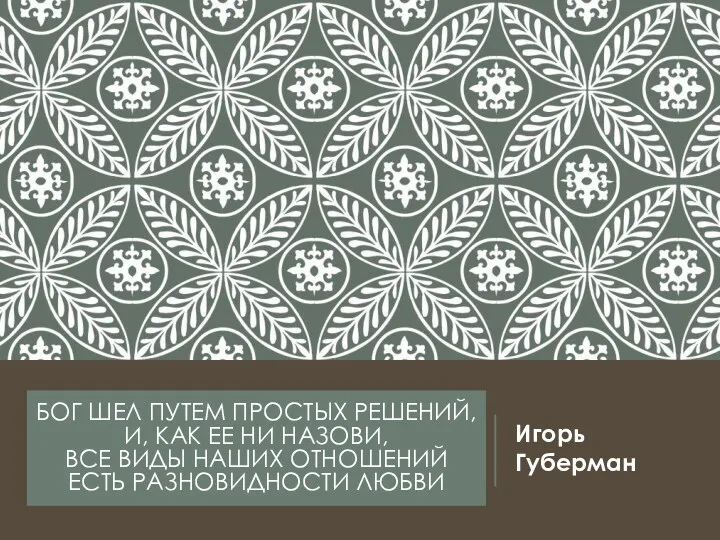 БОГ ШЕЛ ПУТЕМ ПРОСТЫХ РЕШЕНИЙ,
И, КАК ЕЕ НИ НАЗОВИ,
ВСЕ ВИДЫ НАШИХ ОТНОШЕНИЙ
ЕСТЬ РАЗНОВИДНОСТИ ЛЮБВИ

Игорь Губерман